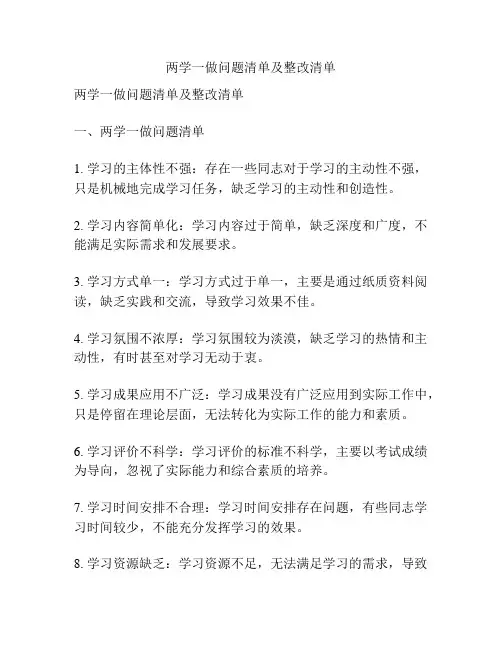 两学一做问题清单及整改清单

两学一做问题清单及整改清单

一、两学一做问题清单

1. 学习的主体性不强：存在一些同志对于学习的主动性不强，只是机械地完成学习任务，缺乏学习的主动性和创造性。

2. 学习内容简单化：学习内容过于简单，缺乏深度和广度，不能满足实际需求和发展要求。

3. 学习方式单一：学习方式过于单一，主要是通过纸质资料阅读，缺乏实践和交流，导致学习效果不佳。

4. 学习氛围不浓厚：学习氛围较为淡漠，缺乏学习的热情和主动性，有时甚至对学习无动于衷。

5. 学习成果应用不广泛：学习成果没有广泛应用到实际工作中，只是停留在理论层面，无法转化为实际工作的能力和素质。

6. 学习评价不科学：学习评价的标准不科学，主要以考试成绩为导向，忽视了实际能力和综合素质的培养。

7. 学习时间安排不合理：学习时间安排存在问题，有些同志学习时间较少，不能充分发挥学习的效果。

8. 学习资源缺乏：学习资源不足，无法满足学习的需求，导致